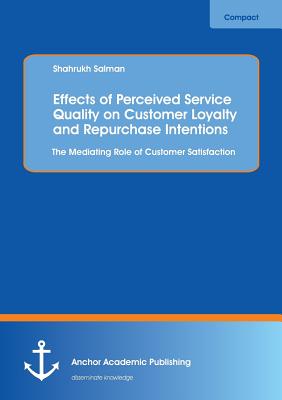 Compact

Shahrukh Salman

Effects of Perceived Service Quality on Customer Loyalty and Repurchase Intentions

The Mediating Role of Customer Satisfaction

Anchor Academic Publishing

disseminate knowledge